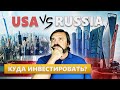 USA VS RUSSIA

КУДА ИНВЕСТИРОВАТЬ?